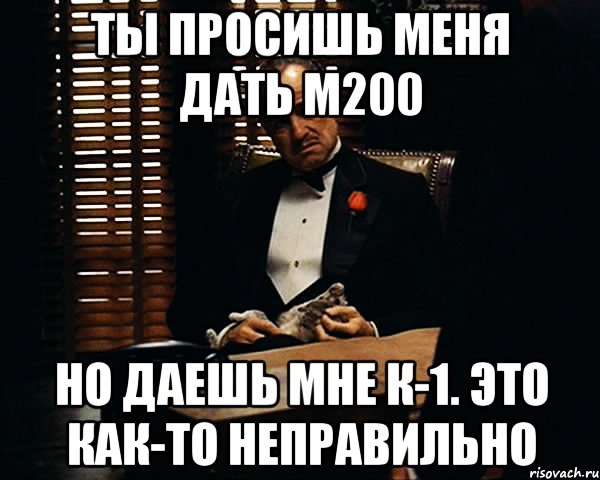 ТЫ ПРОСИШЬ МЕНЯ ДАТЬ М200

НО ДАЕШЬ МНЕ К-1. ЭТО КАК-ТО НЕПРАВИЛЬНО

risovach.ru